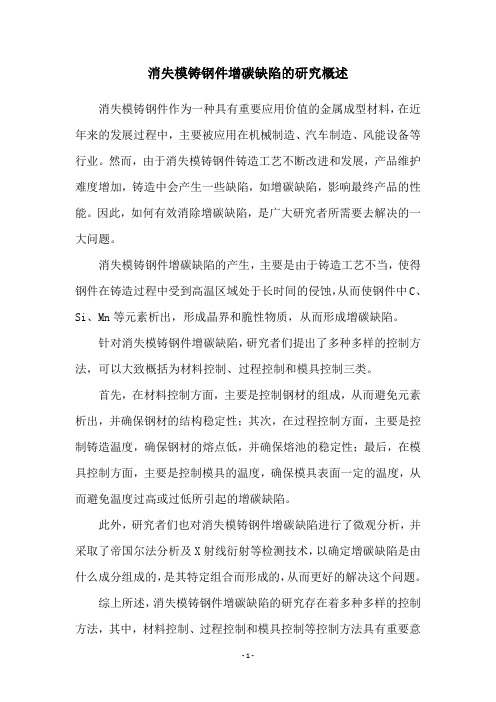 消失模铸钢件增碳缺陷的研究概述

消失模铸钢件作为一种具有重要应用价值的金属成型材料，在近年来的发展过程中，主要被应用在机械制造、汽车制造、风能设备等行业。然而，由于消失模铸钢件铸造工艺不断改进和发展，产品维护难度增加，铸造中会产生一些缺陷，如增碳缺陷，影响最终产品的性能。因此，如何有效消除增碳缺陷，是广大研究者所需要去解决的一大问题。

消失模铸钢件增碳缺陷的产生，主要是由于铸造工艺不当，使得钢件在铸造过程中受到高温区域处于长时间的侵蚀，从而使钢件中C、Si、Mn等元素析出，形成晶界和脆性物质，从而形成增碳缺陷。

针对消失模铸钢件增碳缺陷，研究者们提出了多种多样的控制方法，可以大致概括为材料控制、过程控制和模具控制三类。

首先，在材料控制方面，主要是控制钢材的组成，从而避免元素析出，并确保钢材的结构稳定性；其次，在过程控制方面，主要是控制铸造温度，确保钢材的熔点低，并确保熔池的稳定性；最后，在模具控制方面，主要是控制模具的温度，确保模具表面一定的温度，从而避免温度过高或过低所引起的增碳缺陷。

此外，研究者们也对消失模铸钢件增碳缺陷进行了微观分析，并采取了帝国尔法分析及X射线衍射等检测技术，以确定增碳缺陷是由什么成分组成的，是其特定组合而形成的，从而更好的解决这个问题。

综上所述，消失模铸钢件增碳缺陷的研究存在着多种多样的控制方法，其中，材料控制、过程控制和模具控制等控制方法具有重要意

- 1 -